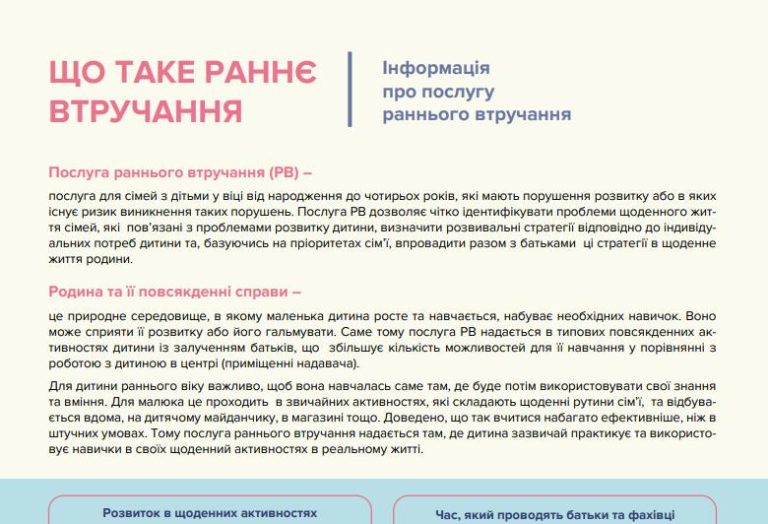 ЩО ТАКЕ РАННЄ ВТРУЧАННЯ

Інформація про послугу раннього втручання

Послуга раннього втручання (РВ) –

послуга для сімей з дітьми у віці від народження до чотирьох років, які мають порушення розвитку або в яких існує ризик виникнення таких порушень. Послуга РВ дозволяє чітко ідентифікувати проблеми щоденного життя сімей, які пов'язані з проблемами розвитку дитини, визначити розвивальні стратегії відповідно до індивідуальних потреб дитини та, базуючись на пріоритетах сім'ї, впровадити разом з батьками ці стратегії в щоденне життя родини.

Родина та її повсякденні справи –

це природне середовище, в якому маленька дитина росте та навчається, набуває необхідних навичок. Воно може сприяти її розвитку або його гальмувати. Саме тому послуга РВ надається в типових повсякденних активностях дитини із залученням батьків, що збільшує кількість можливостей для її навчання у порівнянні з роботою з дитиною в центрі (приміщенні надавача).

Для дитини раннього віку важливо, щоб вона навчалась саме там, де буде потім використовувати свої знання та вміння. Для малюка це проходить в звичайних активностях, які складають щоденні рутини сім'ї, та відбувається вдома, на дитячому майданчику, в магазині тощо. Доведено, що так вчитися набагато ефективніше, ніж в штучних умовах. Тому послуга раннього втручання надається там, де дитина зазвичай практикує та використовує навички в своїх щоденний активностях в реальному житті.

Розвиток в щоденних активностях

Час, який проводять батьки та фахівці